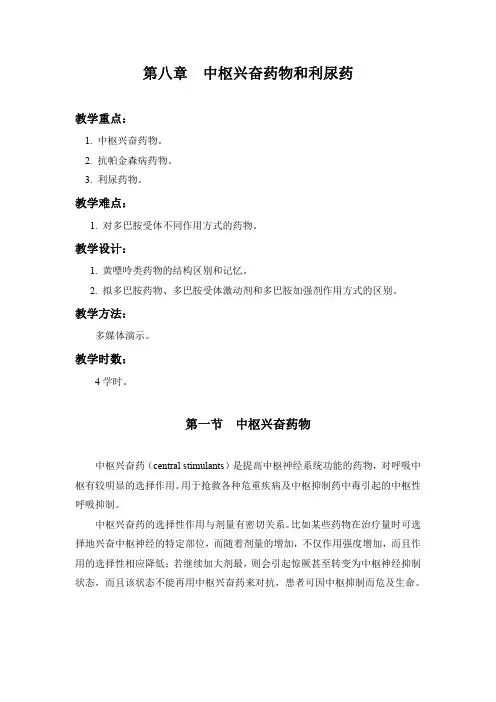 第八章　中枢兴奋药物和利尿药

教学重点：

1. 中枢兴奋药物。
2. 抗帕金森病药物。
3. 利尿药物。

教学难点：

1. 对多巴胺受体不同作用方式的药物。

教学设计：

1. 黄嘌呤类药物的结构区别和记忆。
2. 拟多巴胺药物、多巴胺受体激动剂和多巴胺加强剂作用方式的区别。

教学方法：

多媒体演示。

教学时数：

4 学时。

第一节　中枢兴奋药物

中枢兴奋药（central stimulants）是提高中枢神经系统功能的药物，对呼吸中枢有较明显的选择作用。用于抢救各种危重疾病及中枢抑制药中毒引起的中枢性呼吸抑制。

中枢兴奋药的选择性作用与剂量有密切关系。比如某些药物在治疗量时可选择地兴奋中枢神经的特定部位，而随着剂量的增加，不仅作用强度增加，而且作用的选择性相应降低；若继续加大剂量，则会引起惊厥甚至转变为中枢神经抑制状态，而且该状态不能再用中枢兴奋药来对抗，患者可因中枢抑制而危及生命。